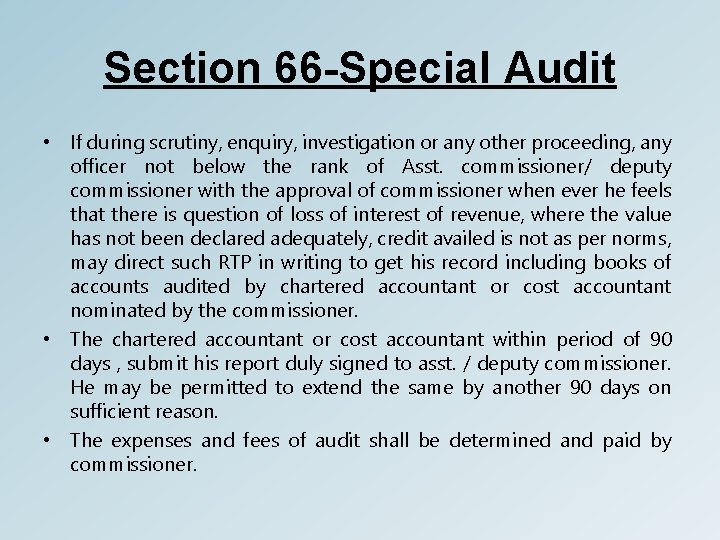 Section 66-Special Audit

• If during scrutiny, enquiry, investigation or any other proceeding, any officer not below the rank of Asst. commissioner/ deputy commissioner with the approval of commissioner when ever he feels that there is question of loss of interest of revenue, where the value has not been declared adequately, credit availed is not as per norms, may direct such RTP in writing to get his record including books of accounts audited by chartered accountant or cost accountant nominated by the commissioner.

• The chartered accountant or cost accountant within period of 90 days , submit his report duly signed to asst. / deputy commissioner. He may be permitted to extend the same by another 90 days on sufficient reason.

• The expenses and fees of audit shall be determined and paid by commissioner.